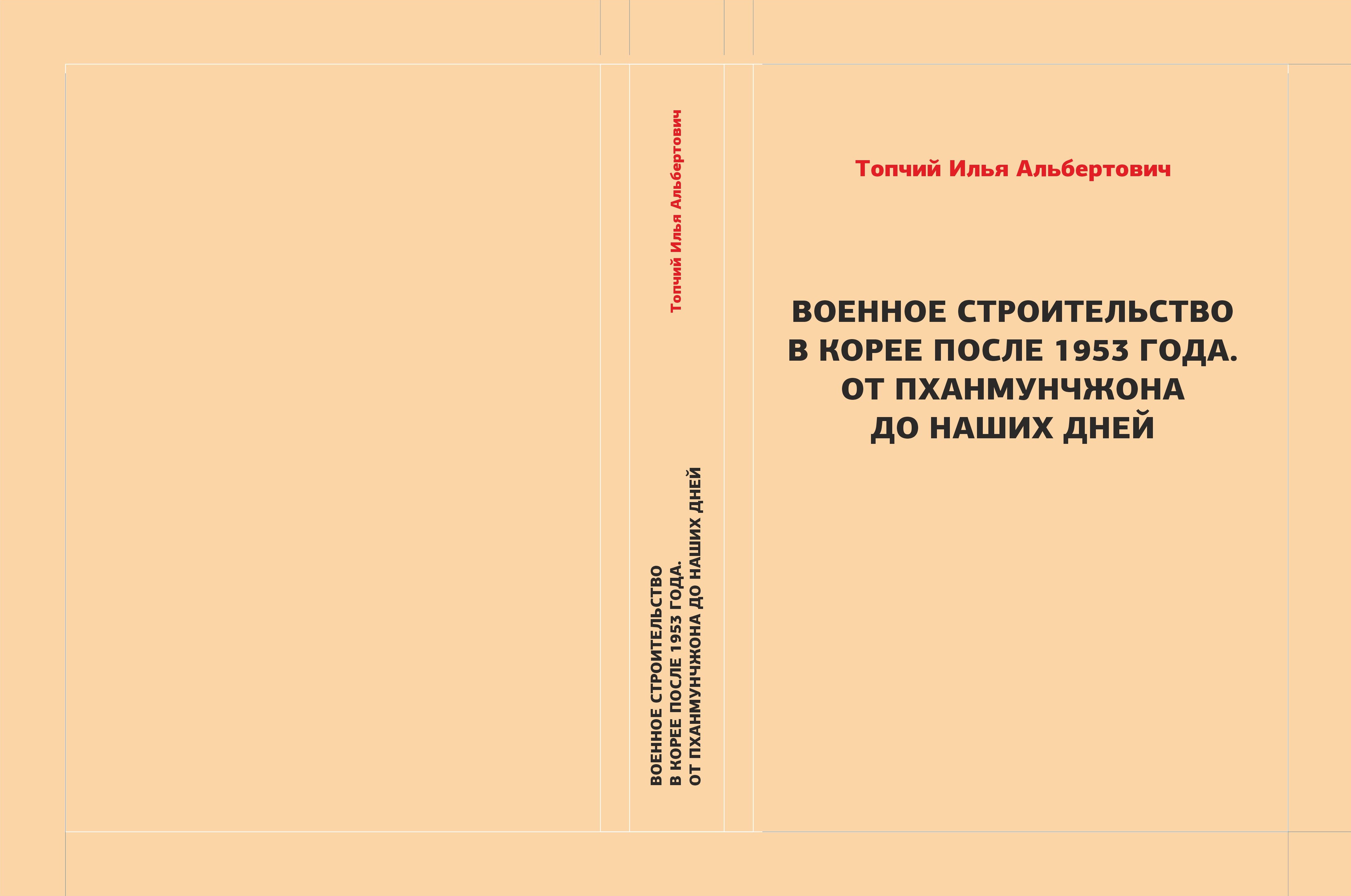 Топчий Илья Альбертович

ВОЕННОЕ СТРОИТЕЛЬСТВО В КОРЕЕ ПОСЛЕ 1953 ГОДА. ОТ ПХАНМУНЧЖОНА ДО НАШИХ ДНЕЙ

Топчий Илья Альбертович

ВОЕННОЕ СТРОИТЕЛЬСТВО
В КОРЕЕ ПОСЛЕ 1953 ГОДА.
ОТ ПХАНМУНЧЖОНА
ДО НАШИХ ДНЕЙ